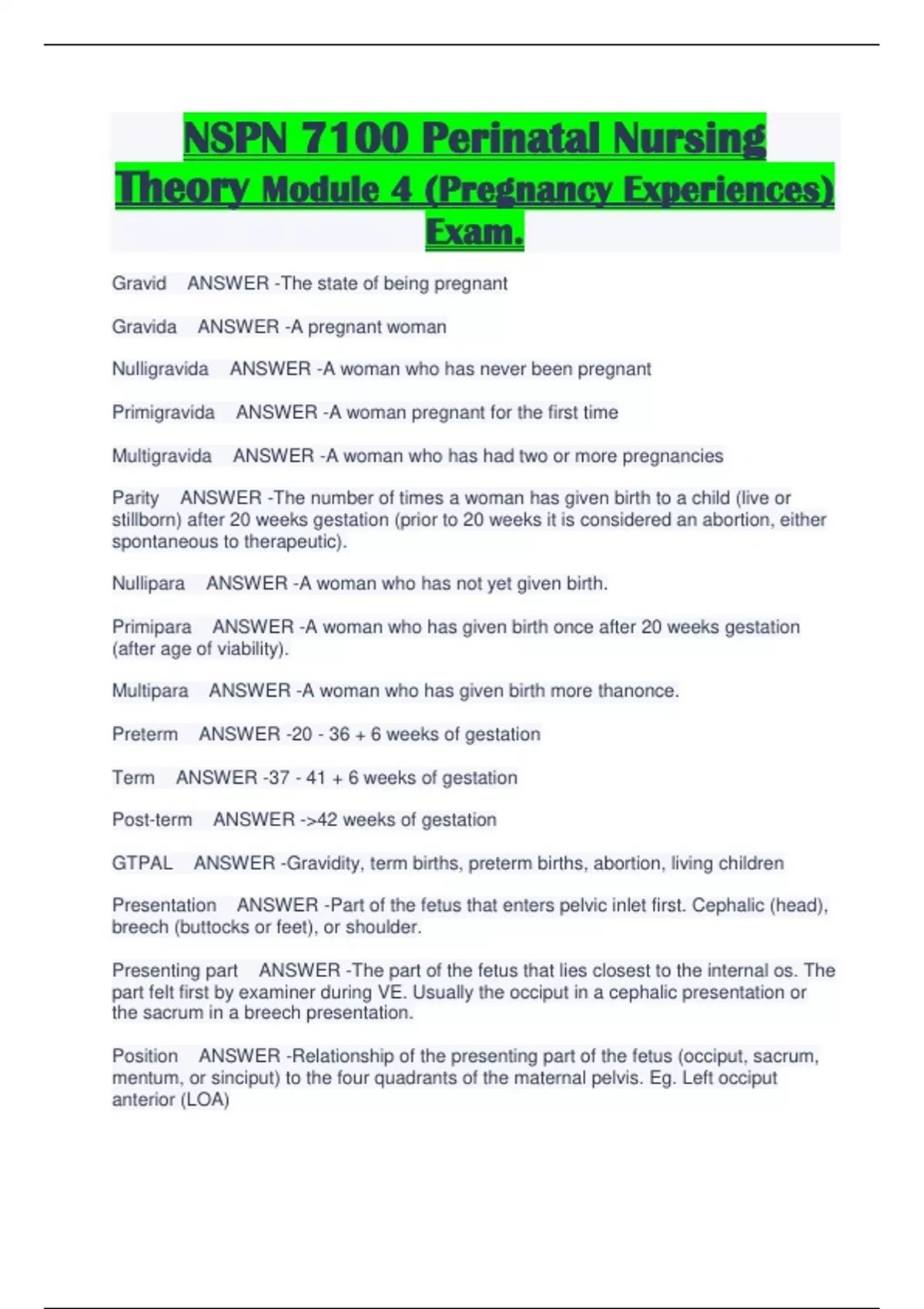 NSPN 7100 Perinatal Nursing Theory Module 4 (Pregnancy Experiences) Exam.

Gravid ANSWER -The state of being pregnant

Gravida ANSWER -A pregnant woman

Nulligravida ANSWER -A woman who has never been pregnant

Primigravida ANSWER -A woman pregnant for the first time

Multigravida ANSWER -A woman who has had two or more pregnancies

Parity ANSWER -The number of times a woman has given birth to a child (live or stillborn) after 20 weeks gestation (prior to 20 weeks it is considered an abortion, either spontaneous to therapeutic).

Nullipara ANSWER -A woman who has not yet given birth.

Primipara ANSWER -A woman who has given birth once after 20 weeks gestation (after age of viability).

Multipara ANSWER -A woman who has given birth more thanonce.

Preterm ANSWER -20 - 36 + 6 weeks of gestation

Term ANSWER -37 - 41 + 6 weeks of gestation

Post-term ANSWER ->42 weeks of gestation

GTPAL ANSWER -Gravidity, term births, preterm births, abortion, living children

Presentation ANSWER -Part of the fetus that enters pelvic inlet first. Cephalic (head), breech (buttocks or feet), or shoulder.

Presenting part ANSWER -The part of the fetus that lies closest to the internal os. The part felt first by examiner during VE. Usually the occiput in a cephalic presentation or the sacrum in a breech presentation.

Position ANSWER -Relationship of the presenting part of the fetus (occiput, sacrum, mentum, or sinciput) to the four quadrants of the maternal pelvis. Eg. Left occiput anterior (LOA)